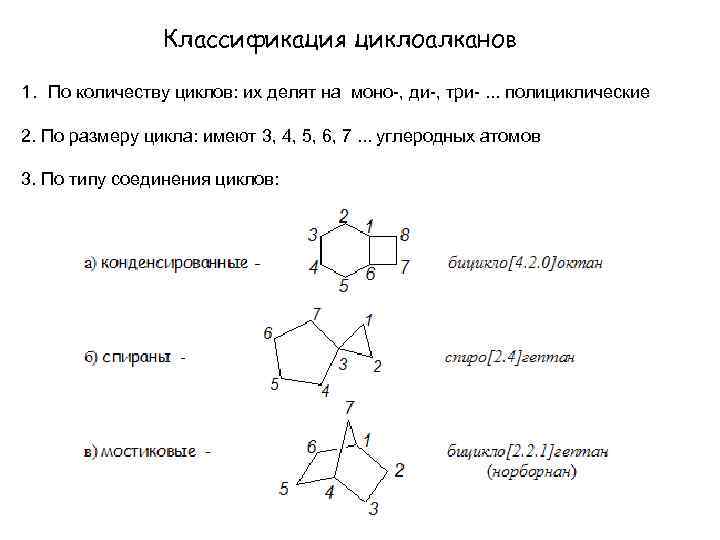 Классификация циклоалканов

1. По количеству циклов: их делят на моно-, ди-, три- ... полициклические

2. По размеру цикла: имеют 3, 4, 5, 6, 7 ... углеродных атомов

3. По типу соединения циклов:

а) конденсированные -

2 1 3 8 4 6 7 5

бицикло[4.2.0]октан

б) спираны -

7 1 6 3 2 5 4

спиро[2.4]гептан

в) мостиковые -

7 6 1 2 5 4 3

бицикло[2.2.1]гептан (норборнан)